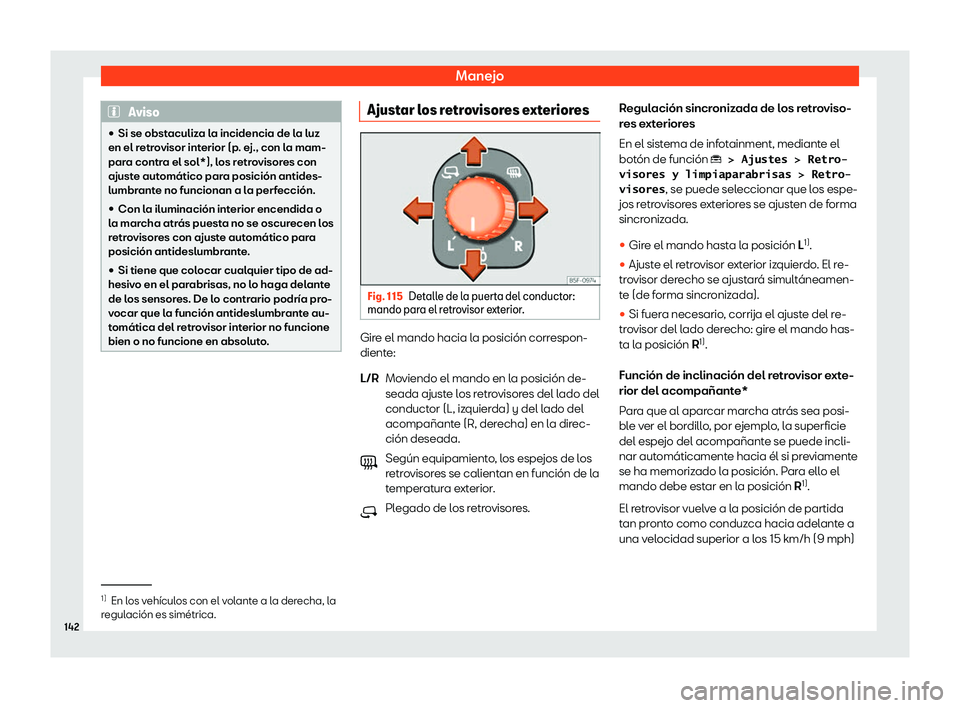 Manejo

Aviso

● Si se obstaculiza la incidencia de la luz en el retrovisor interior (p. ej., con la mampara contra el sol*), los retrovisores con ajuste automático para posición antideslumbrante no funcionan a la perfección.

● Con la iluminación interior encendida o la marcha atrás puesta no se oscurecen los retrovisores con ajuste automático para posición antideslumbrante.

● Si tiene que colocar cualquier tipo de adhesivo en el parabrisas, no lo haga delante de los sensores. De lo contrario podría provocar que la función antideslumbrante automática del retrovisor interior no funcione bien o no funcione en absoluto.

Ajustar los retrovisores exteriores

L R 0

B5F-0974

Fig. 115 Detalle de la puerta del conductor: mando para el retrovisor exterior.

Gire el mando hacia la posición correspondiente:

L/R Moviendo el mando en la posición deseada ajuste los retrovisores del lado del conductor (L, izquierda) y del lado del acompañante (R, derecha) en la dirección deseada.

Según equipamiento, los espejos de los retrovisores se calientan en función de la temperatura exterior.

Plegado de los retrovisores.

Regulación sincronizada de los retrovisores exteriores

En el sistema de infotainment, mediante el botón de función > Ajustes > Retrovisores y limpiaparabrisas > Retrovisores, se puede seleccionar que los espejos retrovisores exteriores se ajusten de forma sincronizada.

● Gire el mando hasta la posición L$^{1)}$.

● Ajuste el retrovisor exterior izquierdo. El retrovisor derecho se ajustará simultáneamente (de forma sincronizada).

● Si fuera necesario, corrija el ajuste del retrovisor del lado derecho: gire el mando hasta la posición R$^{1)}$.

Función de inclinación del retrovisor exterior del acompañante*

Para que al aparcar marcha atrás sea posible ver el bordillo, por ejemplo, la superficie del espejo del acompañante se puede inclinar automáticamente hacia él si previamente se ha memorizado la posición. Para ello el mando debe estar en la posición R$^{1)}$.

El retrovisor vuelve a la posición de partida tan pronto como conduzca hacia adelante a una velocidad superior a los 15 km/h (9 mph)

$^{1)}$ En los vehículos con el volante a la derecha, la regulación es simétrica.

142

carmanualsonline.info